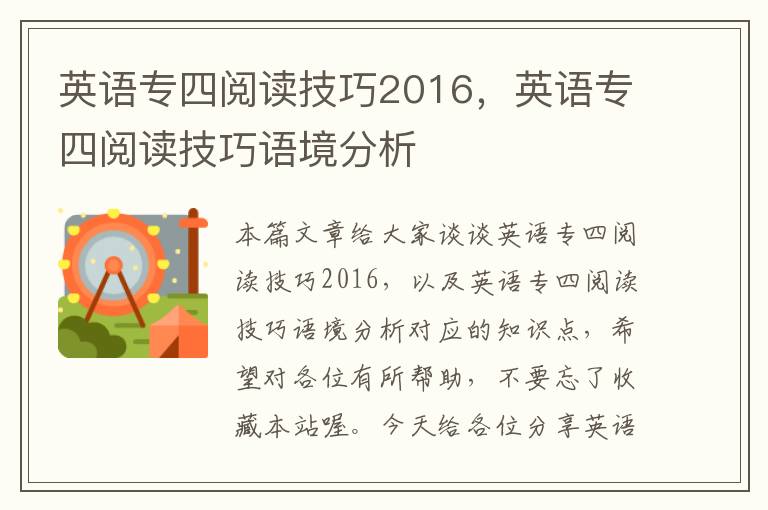 英语专四阅读技巧2016，英语专四阅读技巧语境分析

本篇文章给大家谈谈英语专四阅读技巧2016，以及英语专四阅读技巧语境分析对应的知识点，希望对各位有所帮助，不要忘了收藏本站喔。今天给各位分享英语